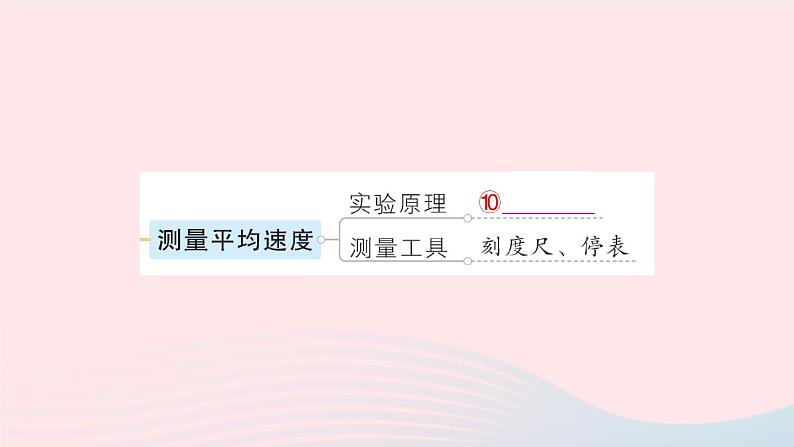 测量平均速度

实验原理 ⑩________

测量工具 刻度尺、停表